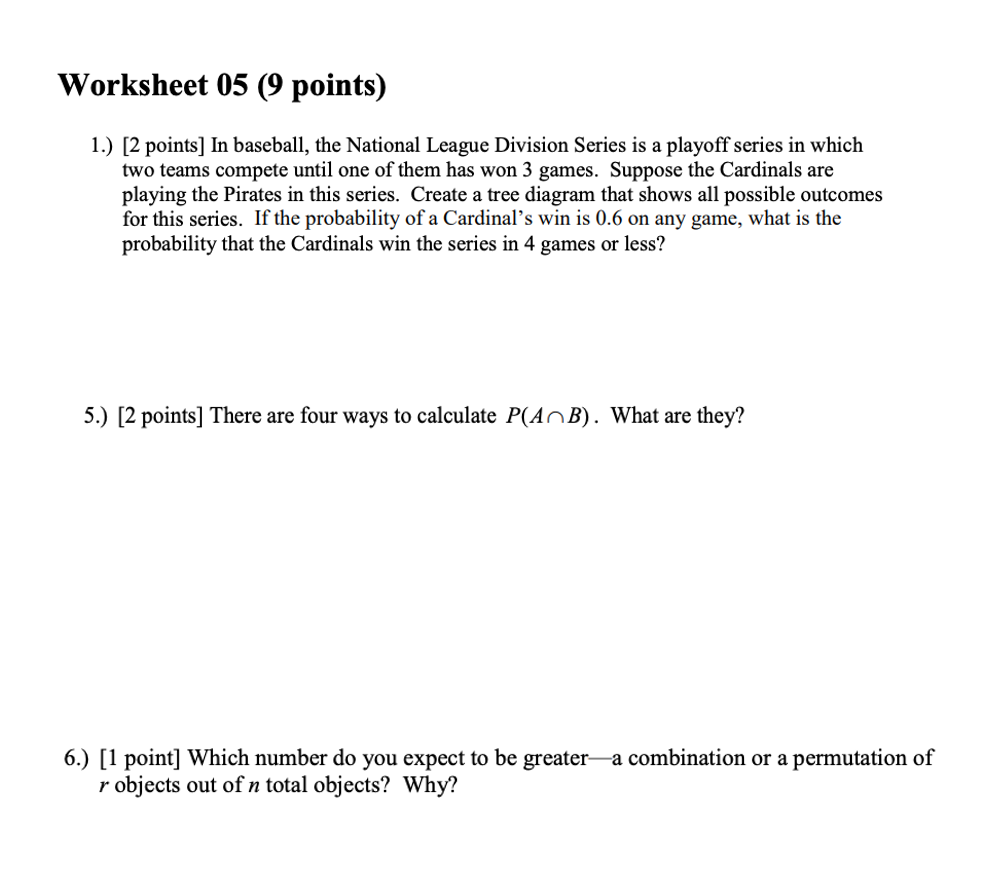 Worksheet 05 (9 points)

1.) [2 points] In baseball, the National League Division Series is a playoff series in which two teams compete until one of them has won 3 games. Suppose the Cardinals are playing the Pirates in this series. Create a tree diagram that shows all possible outcomes for this series. If the probability of a Cardinal's win is 0.6 on any game, what is the probability that the Cardinals win the series in 4 games or less?

5.) [2 points] There are four ways to calculate $P(A \cap B)$. What are they?

6.) [1 point] Which number do you expect to be greater—a combination or a permutation of $r$ objects out of $n$ total objects? Why?